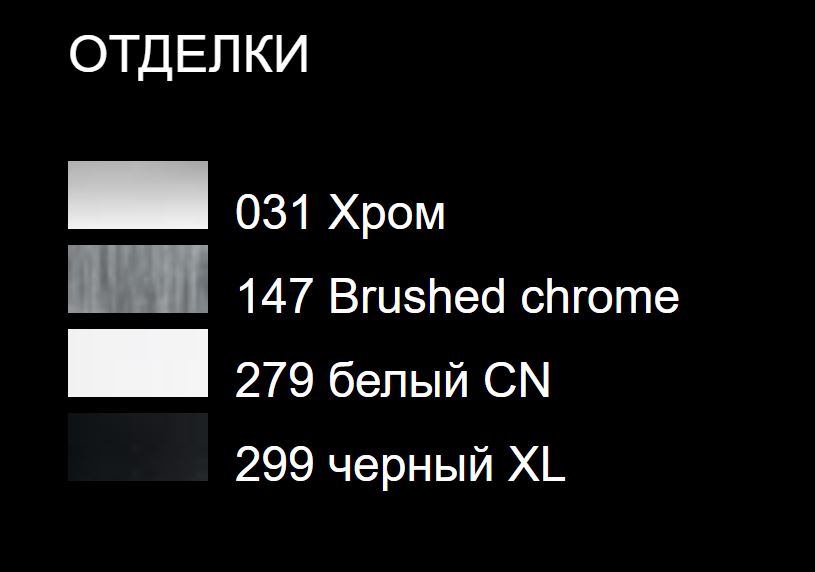 ОТДЕЛКИ

031 Хром

147 Brushed chrome

279 белый CN

299 черный XL